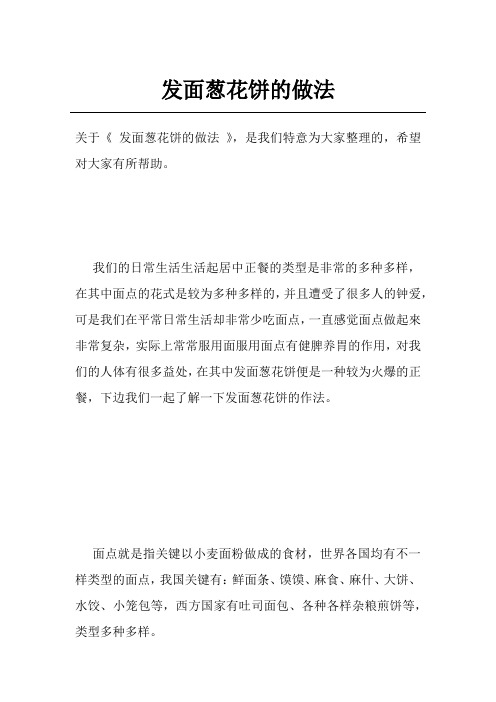 发面葱花饼的做法

关于《 发面葱花饼的做法 》，是我们特意为大家整理的，希望对大家有所帮助。

我们的日常生活生活起居中正餐的类型是非常的多种多样，在其中面点的花式是较为多种多样的，并且遭受了很多人的钟爱，可是我们在平常日常生活却非常少吃面点，一直感觉面点做起来非常复杂，实际上常常服用面服用面点有健脾养胃的作用，对我们的人体有很多益处，在其中发面葱花饼便是一种较为火爆的正餐，下边我们一起了解一下发面葱花饼的作法。

面点就是指关键以小麦面粉做成的食材，世界各国均有不一样类型的面点，我国关键有：鲜面条、馍馍、麻食、麻什、大饼、水饺、小笼包等，西方国家有吐司面包、各种各样杂粮煎饼等，类型多种多样。